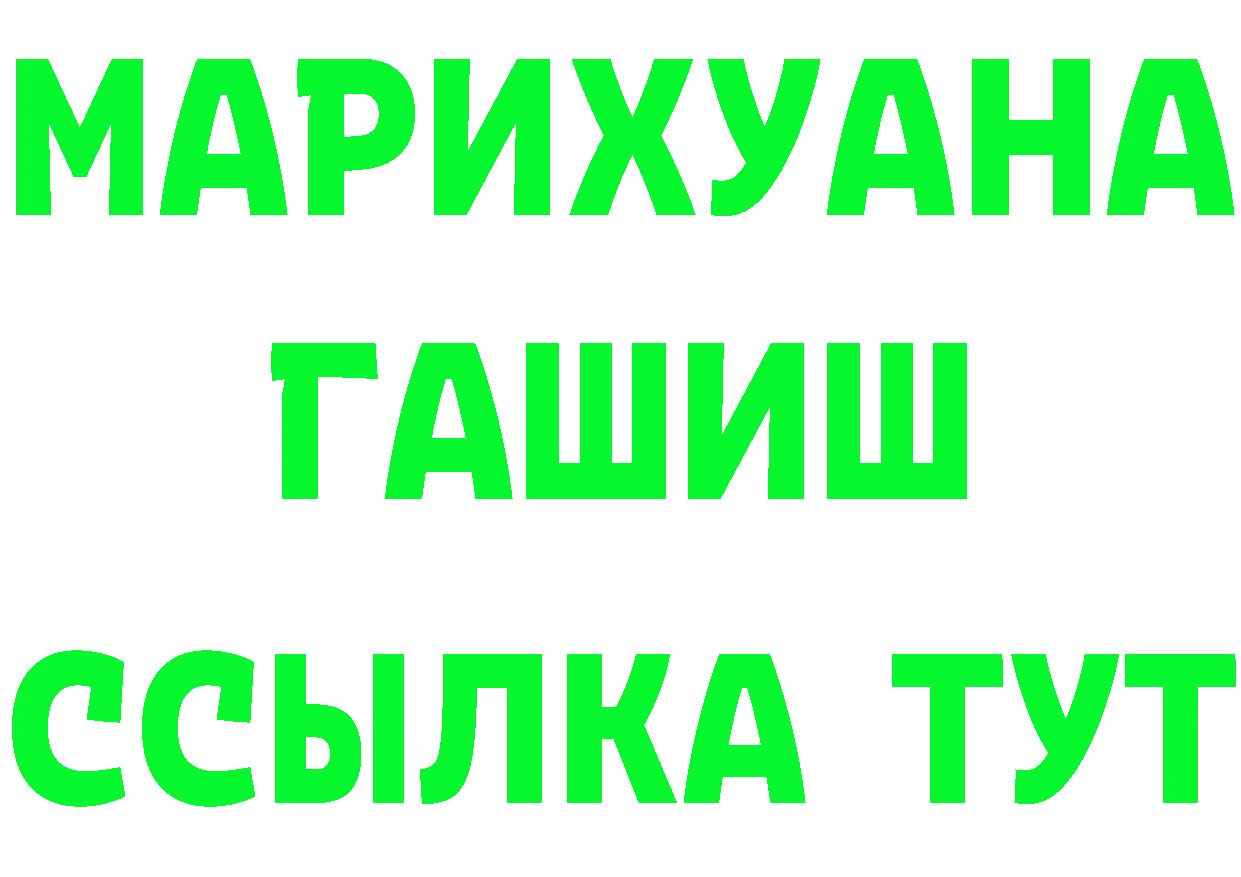 МАРИХУАНА
ГАШИШ
ССЫЛКА ТУТ